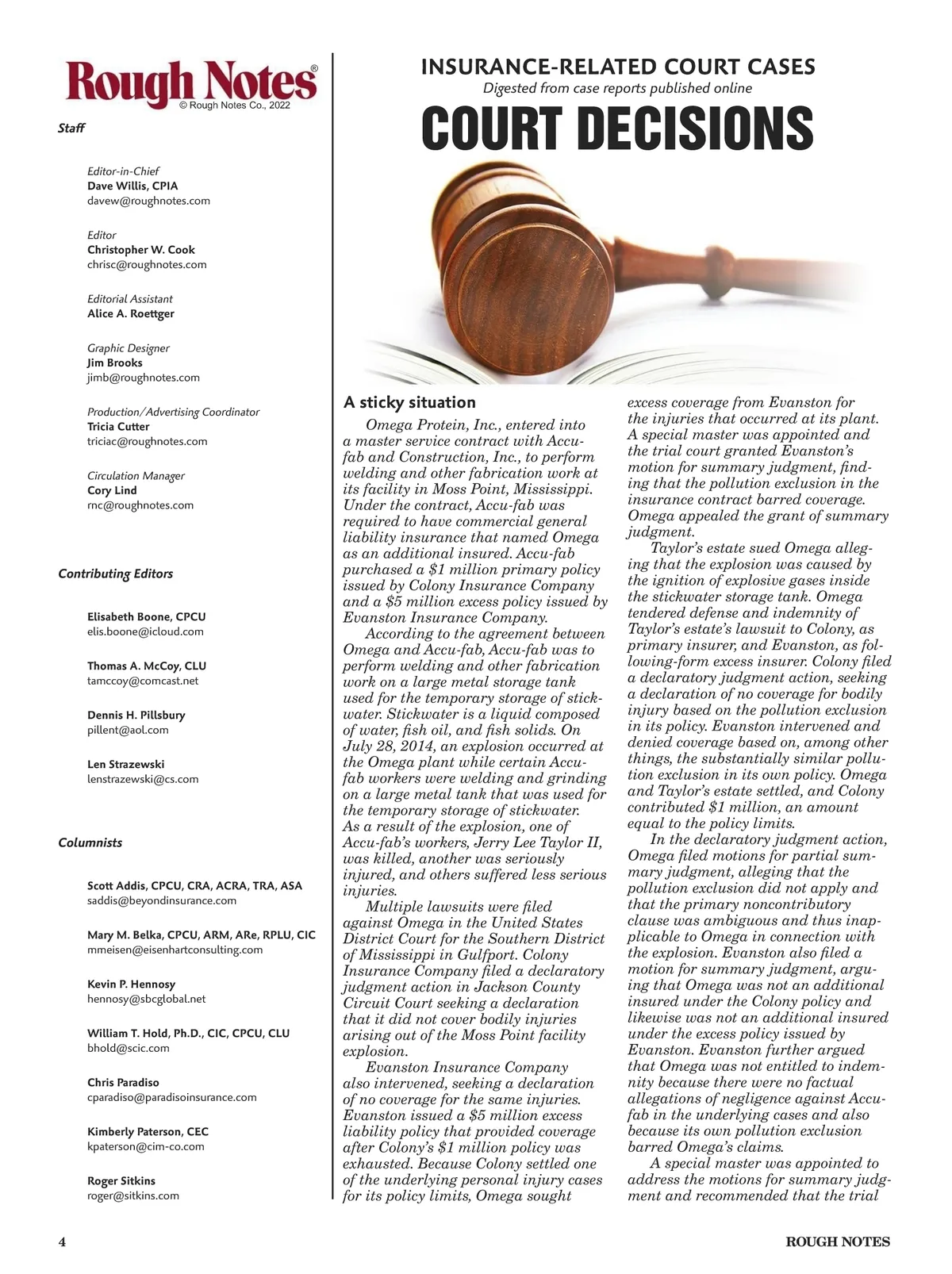 Rough Notes®
© Rough Notes Co., 2022

Staff

Editor-in-Chief
Dave Willis, CPIA
davew@roughnotes.com

Editor
Christopher W. Cook
chrisc@roughnotes.com

Editorial Assistant
Alice A. Roettger

Graphic Designer
Jim Brooks
jimb@roughnotes.com

Production/Advertising Coordinator
Tricia Cutter
triciac@roughnotes.com

Circulation Manager
Cory Lind
rnc@roughnotes.com

Contributing Editors

Elisabeth Boone, CPCU
elis.boone@icloud.com

Thomas A. McCoy, CLU
tamccoy@comcast.net

Dennis H. Pillsbury
pillent@aol.com

Len Strazewski
lenstrazewski@cs.com

Columnists

Scott Addis, CPCU, CRA, ACRA, TRA, ASA
saddis@beyondinsurance.com

Mary M. Belka, CPCU, ARM, ARe, RPLU, CIC
mmeisen@eisenhartconsulting.com

Kevin P. Hennosy
hennosy@sbcglobal.net

William T. Hold, Ph.D., CIC, CPCU, CLU
bhold@scic.com

Chris Paradiso
cparadiso@paradisoinsurance.com

Kimberly Paterson, CEC
kpaterson@cim-co.com

Roger Sitkins
roger@sitkins.com

INSURANCE-RELATED COURT CASES
Digested from case reports published online
COURT DECISIONS

A sticky situation

Omega Protein, Inc., entered into a master service contract with Accu-fab and Construction, Inc., to perform welding and other fabrication work at its facility in Moss Point, Mississippi. Under the contract, Accu-fab was required to have commercial general liability insurance that named Omega as an additional insured. Accu-fab purchased a $1 million primary policy issued by Colony Insurance Company and a $5 million excess policy issued by Evanston Insurance Company.

According to the agreement between Omega and Accu-fab, Accu-fab was to perform welding and other fabrication work on a large metal storage tank used for the temporary storage of stickwater. Stickwater is a liquid composed of water, fish oil, and fish solids. On July 28, 2014, an explosion occurred at the Omega plant while certain Accu-fab workers were welding and grinding on a large metal tank that was used for the temporary storage of stickwater. As a result of the explosion, one of Accu-fab's workers, Jerry Lee Taylor II, was killed, another was seriously injured, and others suffered less serious injuries.

Multiple lawsuits were filed against Omega in the United States District Court for the Southern District of Mississippi in Gulfport. Colony Insurance Company filed a declaratory judgment action in Jackson County Circuit Court seeking a declaration that it did not cover bodily injuries arising out of the Moss Point facility explosion.

Evanston Insurance Company also intervened, seeking a declaration of no coverage for the same injuries. Evanston issued a $5 million excess liability policy that provided coverage after Colony's $1 million policy was exhausted. Because Colony settled one of the underlying personal injury cases for its policy limits, Omega sought excess coverage from Evanston for the injuries that occurred at its plant. A special master was appointed and the trial court granted Evanston's motion for summary judgment, finding that the pollution exclusion in the insurance contract barred coverage. Omega appealed the grant of summary judgment.

Taylor's estate sued Omega alleging that the explosion was caused by the ignition of explosive gases inside the stickwater storage tank. Omega tendered defense and indemnity of Taylor's estate's lawsuit to Colony, as primary insurer, and Evanston, as following-form excess insurer. Colony filed a declaratory judgment action, seeking a declaration of no coverage for bodily injury based on the pollution exclusion in its policy. Evanston intervened and denied coverage based on, among other things, the substantially similar pollution exclusion in its own policy. Omega and Taylor's estate settled, and Colony contributed $1 million, an amount equal to the policy limits.

In the declaratory judgment action, Omega filed motions for partial summary judgment, alleging that the pollution exclusion did not apply and that the primary noncontributory clause was ambiguous and thus inapplicable to Omega in connection with the explosion. Evanston also filed a motion for summary judgment, arguing that Omega was not an additional insured under the Colony policy and likewise was not an additional insured under the excess policy issued by Evanston. Evanston further argued that Omega was not entitled to indemnity because there were no factual allegations of negligence against Accu-fab in the underlying cases and also because its own pollution exclusion barred Omega's claims.

A special master was appointed to address the motions for summary judgment and recommended that the trial

4

ROUGH NOTES